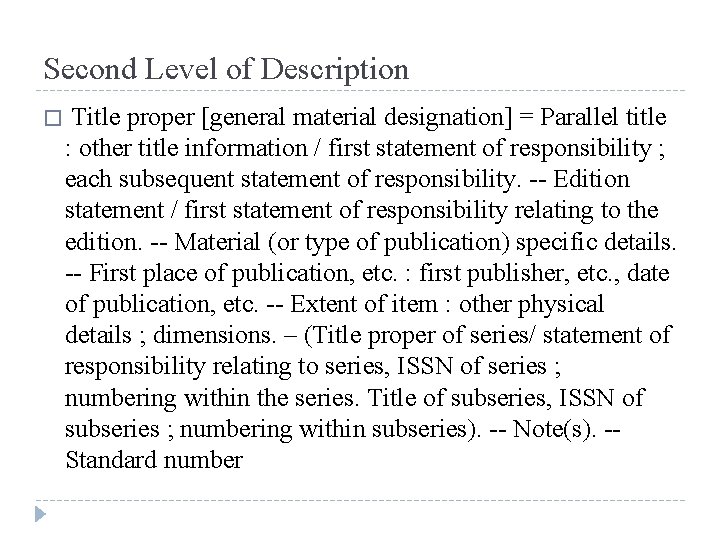 Second Level of Description

□ Title proper [general material designation] = Parallel title : other title information / first statement of responsibility ; each subsequent statement of responsibility. -- Edition statement / first statement of responsibility relating to the edition. -- Material (or type of publication) specific details. -- First place of publication, etc. : first publisher, etc., date of publication, etc. -- Extent of item : other physical details ; dimensions. – (Title proper of series/ statement of responsibility relating to series, ISSN of series ; numbering within the series. Title of subseries, ISSN of subseries ; numbering within subseries). -- Note(s). -- Standard number